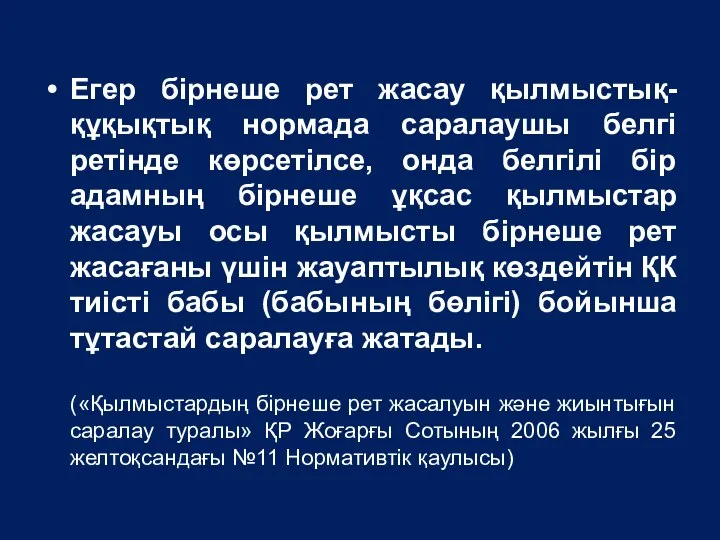 • Егер бірнеше рет жасау қылмыстық-құқықтық нормада саралаушы белгі ретінде көрсетілсе, онда белгілі бір адамның бірнеше ұқсас қылмыстар жасауы осы қылмысты бірнеше рет жасағаны үшін жауаптылық көздейтін ҚК тиісті бабы (бабының бөлігі) бойынша тұтастай саралауға жатады.

(«Қылмыстардың бірнеше рет жасалуын және жиынтығын саралау туралы» ҚР Жоғарғы Сотының 2006 жылғы 25 желтоқсандағы №11 Нормативтік қаулысы)